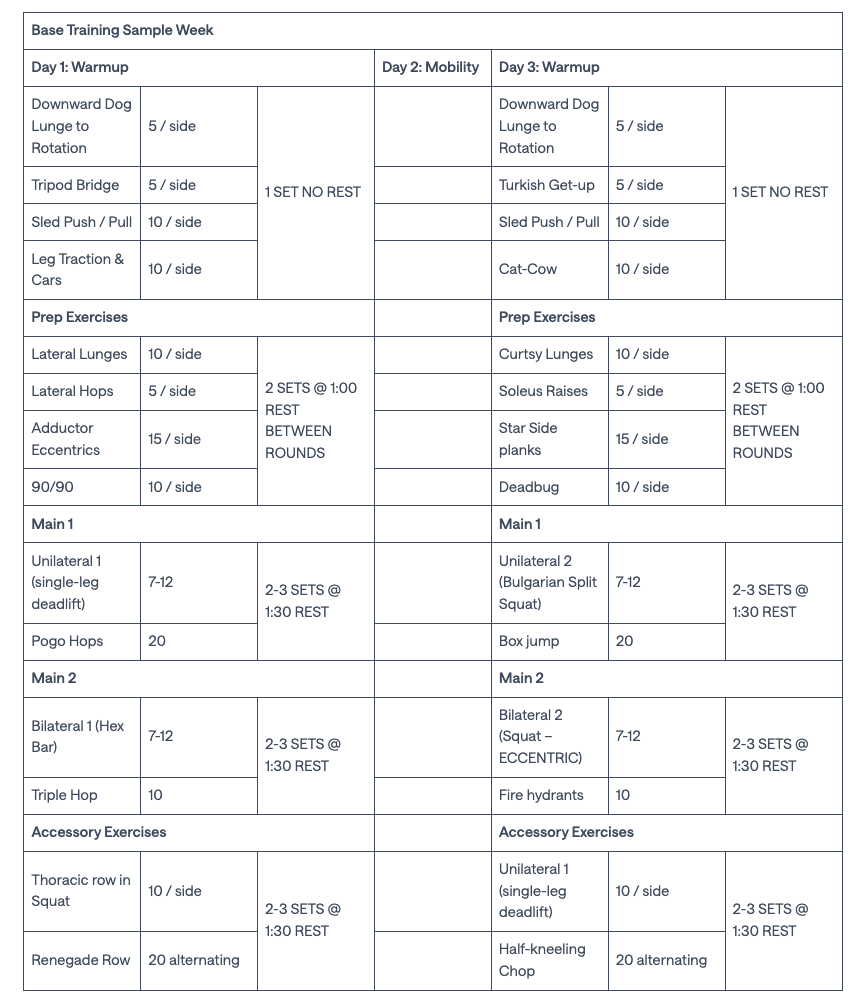 | Base Training Sample Week | | | | | | |
|---|---|---|---|---|---|---|
| Day 1: Warmup | | | Day 2: Mobility | Day 3: Warmup | | |
| Downward Dog Lunge to Rotation | 5 / side | 1 SET NO REST | | Downward Dog Lunge to Rotation | 5 / side | 1 SET NO REST |
| Tripod Bridge | 5 / side | | | Turkish Get-up | 5 / side | |
| Sled Push / Pull | 10 / side | | | Sled Push / Pull | 10 / side | |
| Leg Traction & Cars | 10 / side | | | Cat-Cow | 10 / side | |
| Prep Exercises | | | | Prep Exercises | | |
| Lateral Lunges | 10 / side | 2 SETS @ 1:00 REST BETWEEN ROUNDS | | Curtsy Lunges | 10 / side | 2 SETS @ 1:00 REST BETWEEN ROUNDS |
| Lateral Hops | 5 / side | | | Soleus Raises | 5 / side | |
| Adductor Eccentrics | 15 / side | | | Star Side planks | 15 / side | |
| 90/90 | 10 / side | | | Deadbug | 10 / side | |
| Main 1 | | | | Main 1 | | |
| Unilateral 1 (single-leg deadlift) | 7-12 | 2-3 SETS @ 1:30 REST | | Unilateral 2 (Bulgarian Split Squat) | 7-12 | 2-3 SETS @ 1:30 REST |
| Pogo Hops | 20 | | | Box jump | 20 | |
| Main 2 | | | | Main 2 | | |
| Bilateral 1 (Hex Bar) | 7-12 | 2-3 SETS @ 1:30 REST | | Bilateral 2 (Squat – ECCENTRIC) | 7-12 | 2-3 SETS @ 1:30 REST |
| Triple Hop | 10 | | | Fire hydrants | 10 | |
| Accessory Exercises | | | | Accessory Exercises | | |
| Thoracic row in Squat | 10 / side | 2-3 SETS @ 1:30 REST | | Unilateral 1 (single-leg deadlift) | 10 / side | 2-3 SETS @ 1:30 REST |
| Renegade Row | 20 alternating | | | Half-kneeling Chop | 20 alternating | |